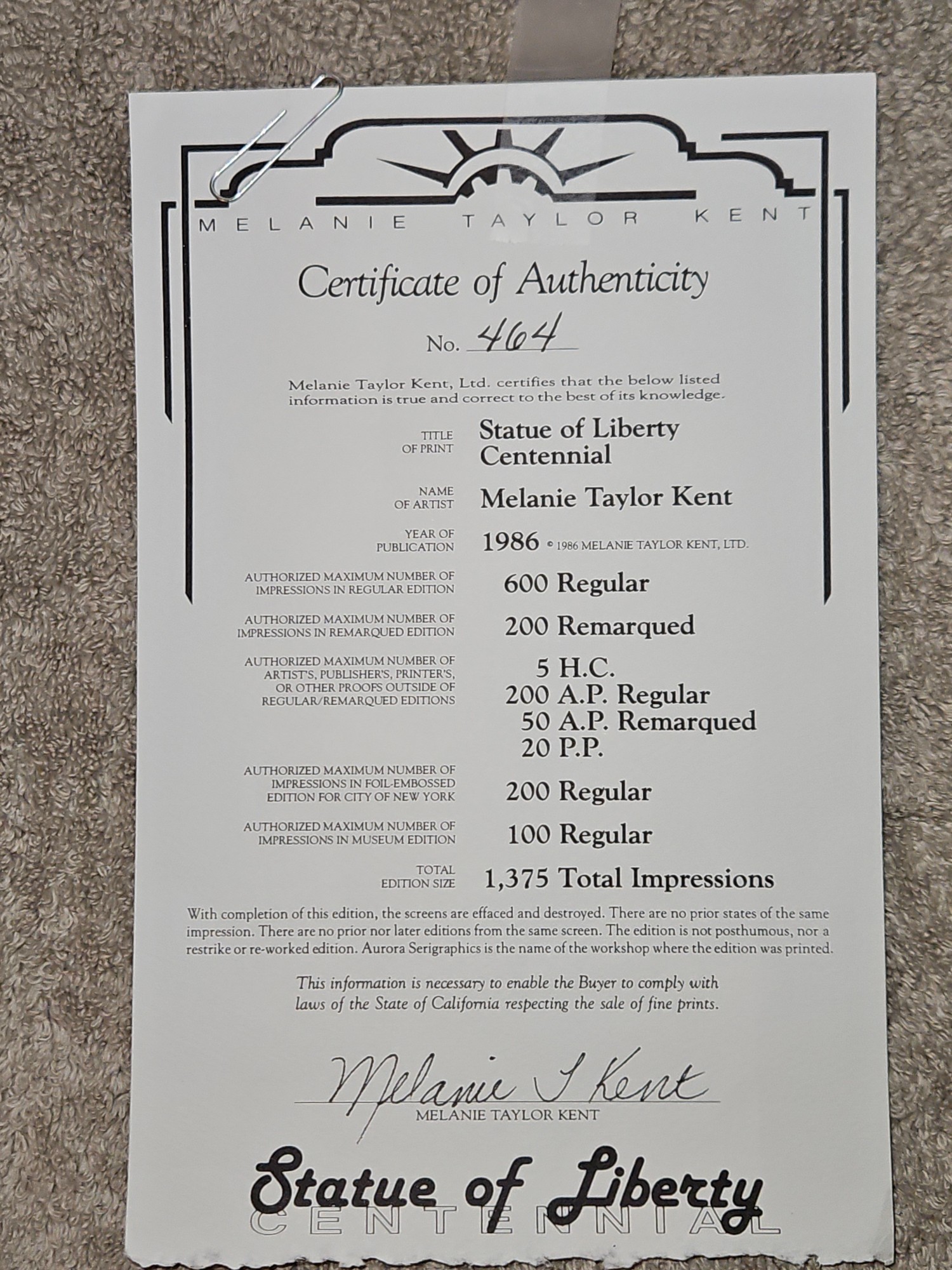 MELANIE TAYLOR KENT

Certificate of Authenticity

No. 464

Melanie Taylor Kent, Ltd. certifies that the below listed information is true and correct to the best of its knowledge.

TITLE OF PRINT
Statue of Liberty Centennial

NAME OF ARTIST
Melanie Taylor Kent

YEAR OF PUBLICATION
1986 © 1986 MELANIE TAYLOR KENT, LTD.

AUTHORIZED MAXIMUM NUMBER OF IMPRESSIONS IN REGULAR EDITION
600 Regular

AUTHORIZED MAXIMUM NUMBER OF IMPRESSIONS IN REMARQUED EDITION
200 Remarqued

AUTHORIZED MAXIMUM NUMBER OF ARTIST'S, PUBLISHER'S, PRINTER'S, OR OTHER PROOFS OUTSIDE OF REGULAR/REMARQUED EDITIONS
5 H.C.
200 A.P. Regular
50 A.P. Remarqued
20 P.P.

AUTHORIZED MAXIMUM NUMBER OF IMPRESSIONS IN FOIL-EMBOSSED EDITION FOR CITY OF NEW YORK
200 Regular

AUTHORIZED MAXIMUM NUMBER OF IMPRESSIONS IN MUSEUM EDITION
100 Regular

TOTAL EDITION SIZE
1,375 Total Impressions

With completion of this edition, the screens are effaced and destroyed. There are no prior states of the same impression. There are no prior nor later editions from the same screen. The edition is not posthumous, nor a restrike or re-worked edition. Aurora Serigraphics is the name of the workshop where the edition was printed.

This information is necessary to enable the Buyer to comply with laws of the State of California respecting the sale of fine prints.

Melanie T Kent
MELANIE TAYLOR KENT

Statue of Liberty
CENTENNIAL